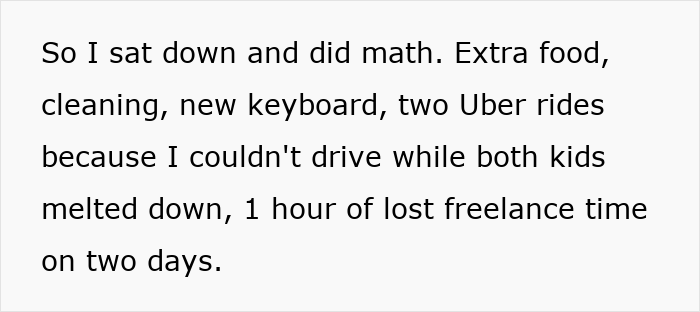 So I sat down and did math. Extra food, cleaning, new keyboard, two Uber rides because I couldn't drive while both kids melted down, 1 hour of lost freelance time on two days.